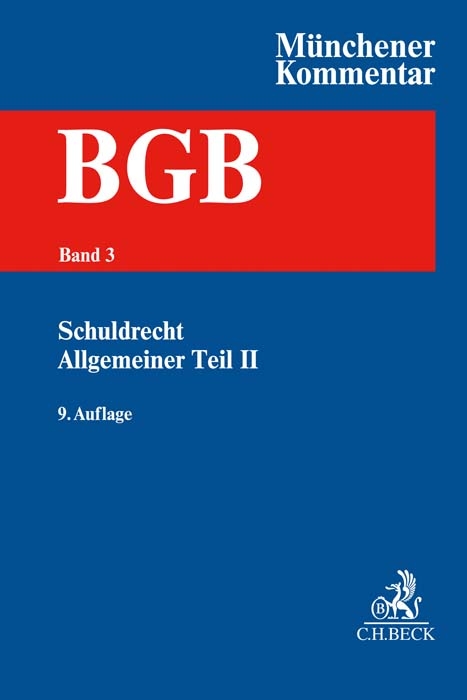 Münchener Kommentar

BGB

Band 3

Schuldrecht
Allgemeiner Teil II

9. Auflage

B
C.H.BECK